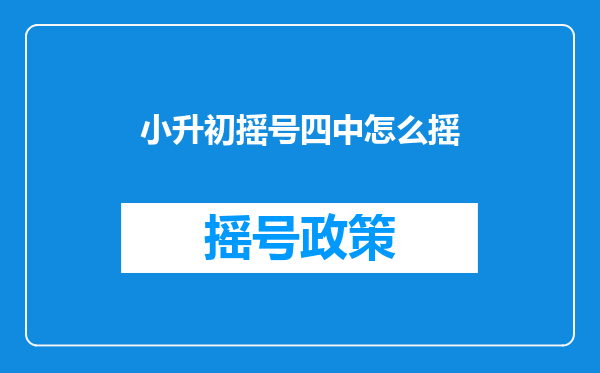 小升初摇号四中怎么摇

摇号政策